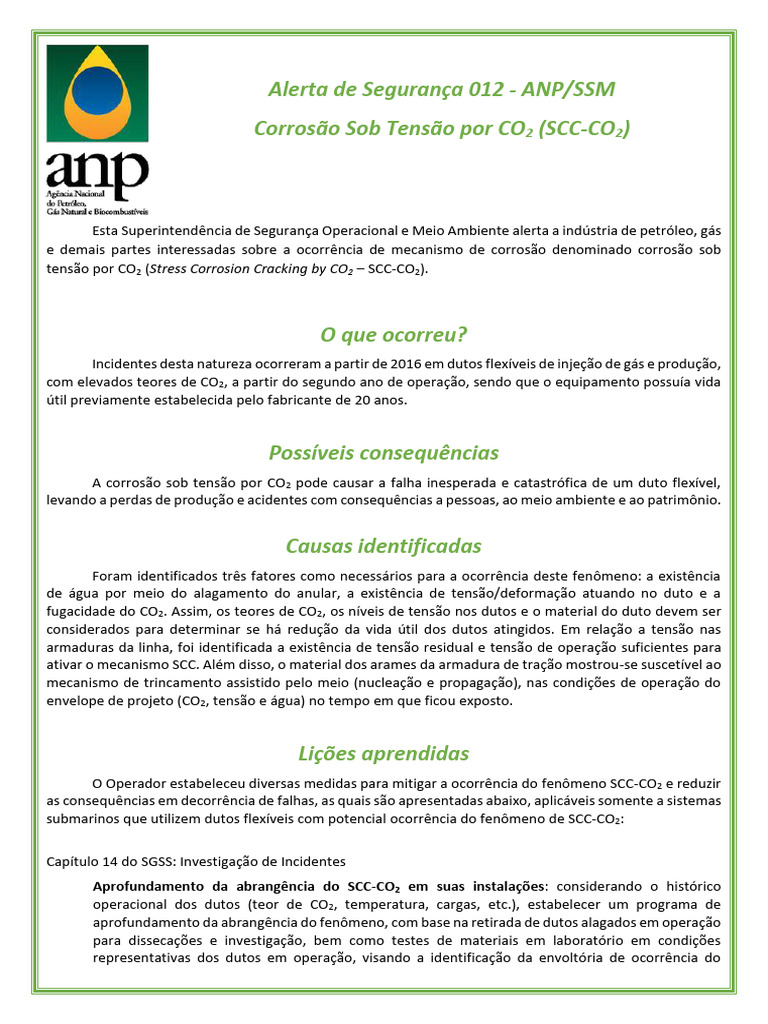 anp
Agência Nacional do Petróleo, Gás Natural e Biocombustíveis

Alerta de Segurança 012 - ANP/SSM

Corrosão Sob Tensão por $CO_2$ (SCC-$CO_2$)

Esta Superintendência de Segurança Operacional e Meio Ambiente alerta a indústria de petróleo, gás e demais partes interessadas sobre a ocorrência de mecanismo de corrosão denominado corrosão sob tensão por $CO_2$ (Stress Corrosion Cracking by $CO_2$ – SCC-$CO_2$).

O que ocorreu?

Incidentes desta natureza ocorreram a partir de 2016 em dutos flexíveis de injeção de gás e produção, com elevados teores de $CO_2$, a partir do segundo ano de operação, sendo que o equipamento possuía vida útil previamente estabelecida pelo fabricante de 20 anos.

Possíveis consequências

A corrosão sob tensão por $CO_2$ pode causar a falha inesperada e catastrófica de um duto flexível, levando a perdas de produção e acidentes com consequências a pessoas, ao meio ambiente e ao patrimônio.

Causas identificadas

Foram identificados três fatores como necessários para a ocorrência deste fenômeno: a existência de água por meio do alagamento do anular, a existência de tensão/deformação atuando no duto e a fugacidade do $CO_2$. Assim, os teores de $CO_2$, os níveis de tensão nos dutos e o material do duto devem ser considerados para determinar se há redução da vida útil dos dutos atingidos. Em relação a tensão nas armaduras da linha, foi identificada a existência de tensão residual e tensão de operação suficientes para ativar o mecanismo SCC. Além disso, o material dos arames da armadura de tração mostrou-se suscetível ao mecanismo de trincamento assistido pelo meio (nucleação e propagação), nas condições de operação do envelope de projeto ($CO_2$, tensão e água) no tempo em que ficou exposto.

Lições aprendidas

O Operador estabeleceu diversas medidas para mitigar a ocorrência do fenômeno SCC-$CO_2$ e reduzir as consequências em decorrência de falhas, as quais são apresentadas abaixo, aplicáveis somente a sistemas submarinos que utilizem dutos flexíveis com potencial ocorrência do fenômeno de SCC-$CO_2$:

Capítulo 14 do SGSS: Investigação de Incidentes

Aprofundamento da abrangência do SCC-$CO_2$ em suas instalações: considerando o histórico operacional dos dutos (teor de $CO_2$, temperatura, cargas, etc.), estabelecer um programa de aprofundamento da abrangência do fenômeno, com base na retirada de dutos alagados em operação para dissecações e investigação, bem como testes de materiais em laboratório em condições representativas dos dutos em operação, visando a identificação da envoltória de ocorrência do